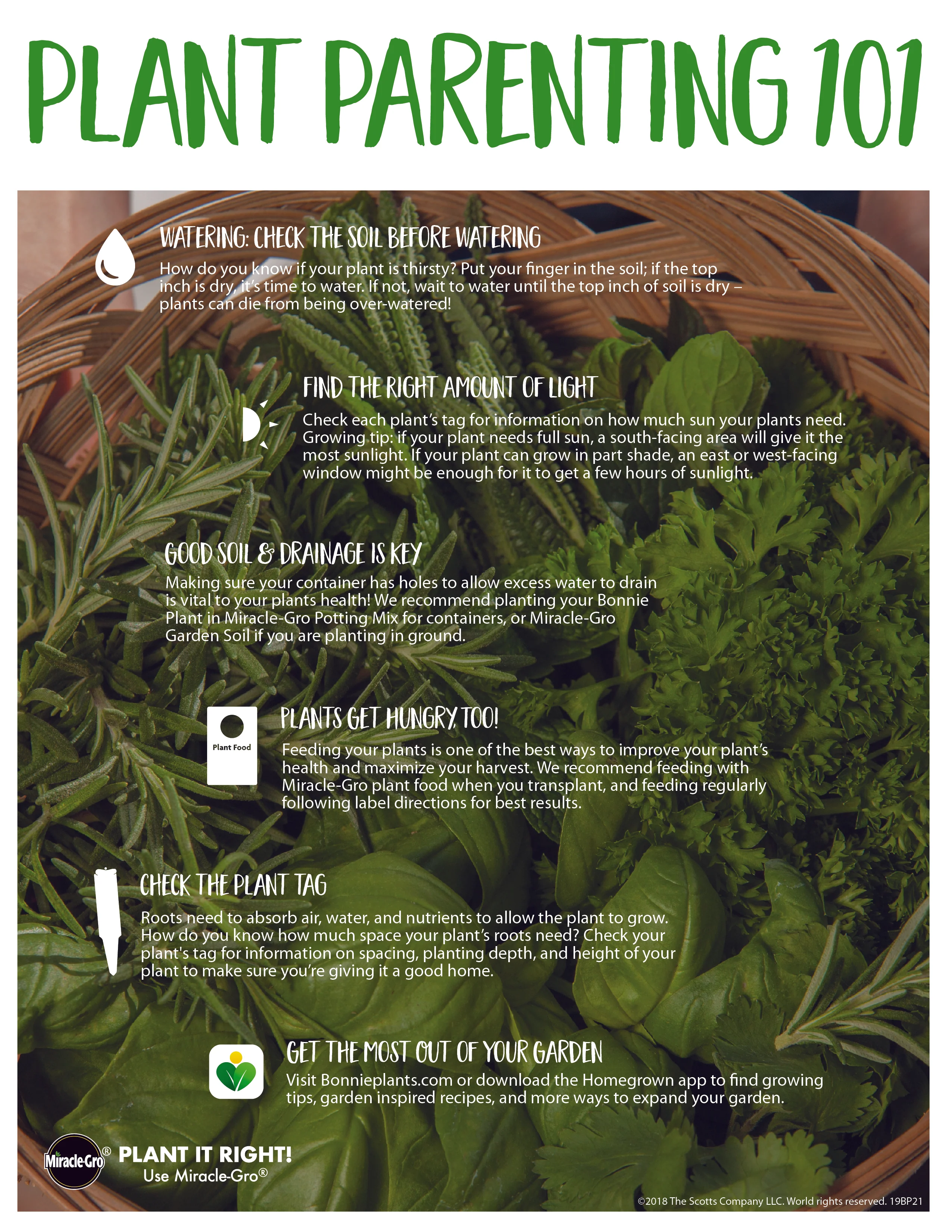 PLANT PARENTING 101

WATERING: CHECK THE SOIL BEFORE WATERING

How do you know if your plant is thirsty? Put your finger in the soil; if the top inch is dry, it's time to water. If not, wait to water until the top inch of soil is dry – plants can die from being over-watered!

FIND THE RIGHT AMOUNT OF LIGHT

Check each plant's tag for information on how much sun your plants need. Growing tip: if your plant needs full sun, a south-facing area will give it the most sunlight. If your plant can grow in part shade, an east or west-facing window might be enough for it to get a few hours of sunlight.

GOOD SOIL & DRAINAGE IS KEY

Making sure your container has holes to allow excess water to drain is vital to your plants health! We recommend planting your Bonnie Plant in Miracle-Gro Potting Mix for containers, or Miracle-Gro Garden Soil if you are planting in ground.

Plant Food

PLANTS GET HUNGRY, TOO!

Feeding your plants is one of the best ways to improve your plant's health and maximize your harvest. We recommend feeding with Miracle-Gro plant food when you transplant, and feeding regularly following label directions for best results.

CHECK THE PLANT TAG

Roots need to absorb air, water, and nutrients to allow the plant to grow. How do you know how much space your plant's roots need? Check your plant's tag for information on spacing, planting depth, and height of your plant to make sure you're giving it a good home.

GET THE MOST OUT OF YOUR GARDEN

Visit Bonnieplants.com or download the Homegrown app to find growing tips, garden inspired recipes, and more ways to expand your garden.

Miracle-Gro® PLANT IT RIGHT!
Use Miracle-Gro®

©2018 The Scotts Company LLC. World rights reserved. 19BP21